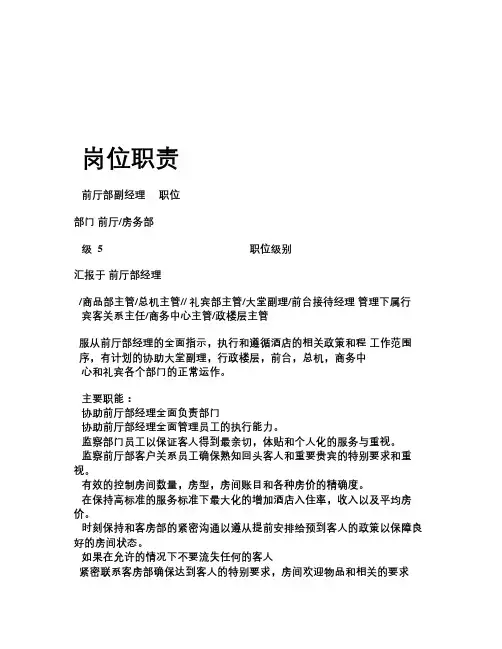 岗位职责

前厅部副经理 职位

部门 前厅/房务部

级 5 职位级别

汇报于 前厅部经理

/商品部主管/总机主管// 礼宾部主管/大堂副理/前台接待经理 管理下属行宾客关系主任/商务中心主管/政楼层主管

服从前厅部经理的全面指示，执行和遵循酒店的相关政策和程 工作范围序，有计划的协助大堂副理，行政楼层，前台，总机，商务中心和礼宾各个部门的正常运作。

主要职能：
协助前厅部经理全面负责部门
协助前厅部经理全面管理员工的执行能力。
监察部门员工以保证客人得到最亲切，体贴和个人化的服务与重视。
监察前厅部客户关系员工确保熟知回头客人和重要贵宾的特别要求和重视。
有效的控制房间数量，房型，房间账目和各种房价的精确度。
在保持高标准的服务标准下最大化的增加酒店入住率，收入以及平均房价。
时刻保持和客房部的紧密沟通以遵从提前安排给预到客人的政策以保障良好的房间状态。
如果在允许的情况下不要流失任何的客人
紧密联系客房部确保达到客人的特别要求，房间欢迎物品和相关的要求